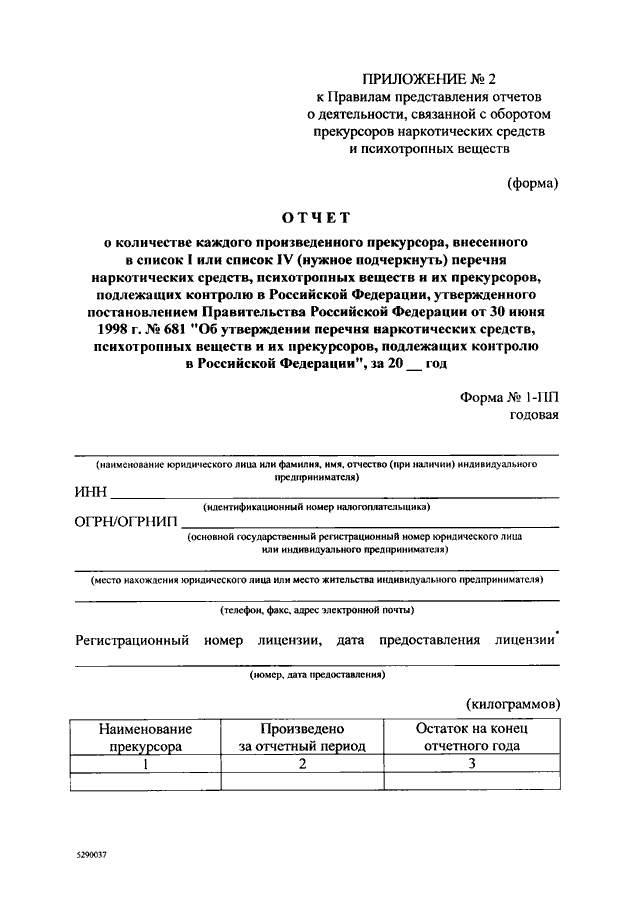 ПРИЛОЖЕНИЕ № 2
к Правилам представления отчетов о деятельности, связанной с оборотом прекурсоров наркотических средств и психотропных веществ

(форма)

ОТЧЕТ

о количестве каждого произведенного прекурсора, внесенного в список I или список IV (нужное подчеркнуть) перечня наркотических средств, психотропных веществ и их прекурсоров, подлежащих контролю в Российской Федерации, утвержденного постановлением Правительства Российской Федерации от 30 июня 1998 г. № 681 "Об утверждении перечня наркотических средств, психотропных веществ и их прекурсоров, подлежащих контролю в Российской Федерации", за 20 __ год

Форма № 1-ПП
годовая

(наименование юридического лица или фамилия, имя, отчество (при наличии) индивидуального предпринимателя)

ИНН

(идентификационный номер налогоплательщика)

ОГРН/ОГРНИП

(основной государственный регистрационный номер юридического лица или индивидуального предпринимателя)

(место нахождения юридического лица или место жительства индивидуального предпринимателя)

(телефон, факс, адрес электронной почты)

Регистрационный номер лицензии, дата предоставления лицензии*

(номер, дата предоставления)

(килограммов)

| Наименование прекурсора | Произведено за отчетный период | Остаток на конец отчетного года |
|---|---|---|
| 1 | 2 | 3 |
| | | |

5290037